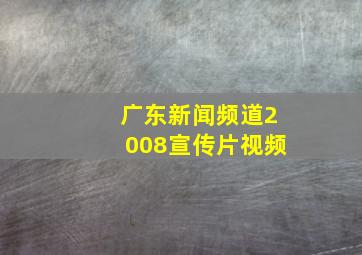 广东新闻频道2008宣传片视频